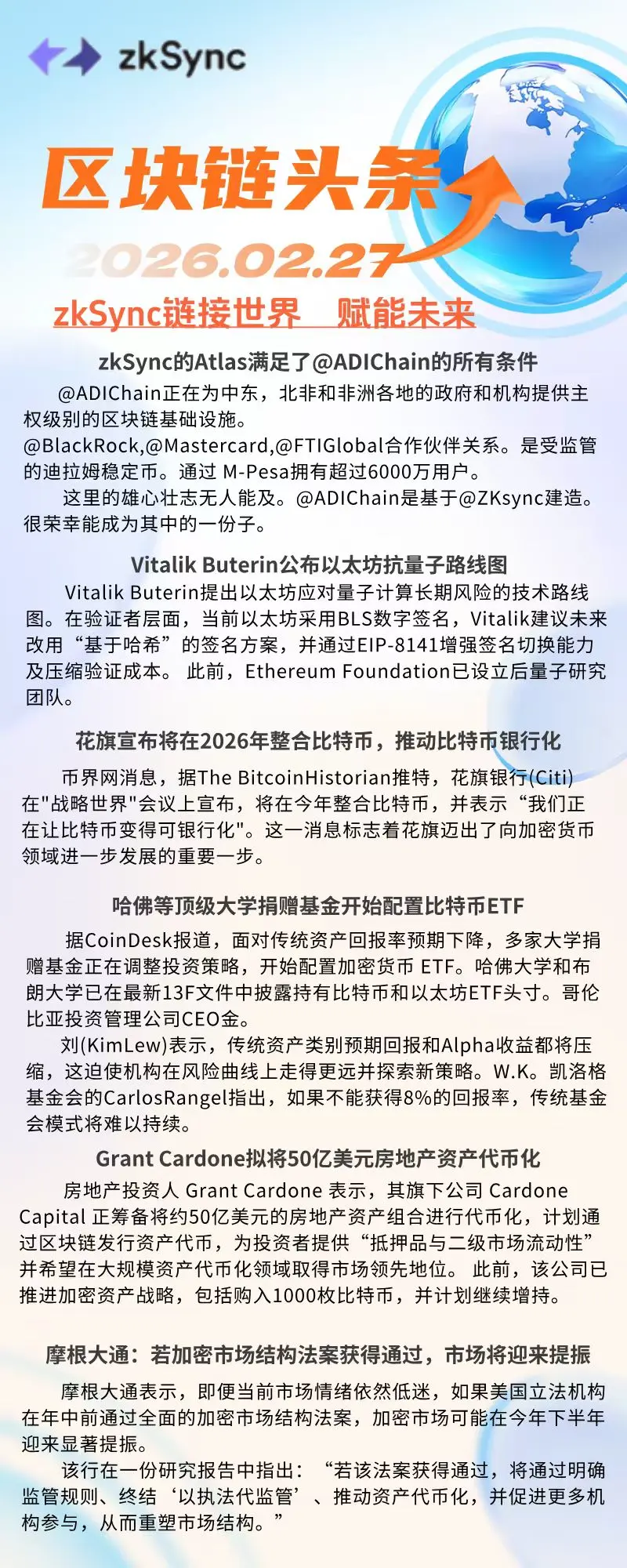 zkSync

区块链头条

2026.02.27

zkSync链接世界 赋能未来

zkSync的Atlas满足了@ADIChain的所有条件

@ADIChain正在为中东，北非和非洲各地的政府和机构提供主权级别的区块链基础设施。
@BlackRock,@Mastercard,@FTIGlobal合作伙伴关系。是受监管的迪拉姆稳定币。通过 M-Pesa拥有超过6000万用户。

这里的雄心壮志无人能及。@ADIChain是基于@ZKsync建造。很荣幸能成为其中的一份子。

Vitalik Buterin公布以太坊抗量子路线图

Vitalik Buterin提出以太坊应对量子计算长期风险的技术路线图。在验证者层面，当前以太坊采用BLS数字签名，Vitalik建议未来改用“基于哈希”的签名方案，并通过EIP-8141增强签名切换能力及压缩验证成本。 此前，Ethereum Foundation已设立后量子研究团队。

花旗宣布将在2026年整合比特币，推动比特币银行化

币界网消息，据The BitcoinHistorian推特，花旗银行(Citi)在"战略世界"会议上宣布，将在今年整合比特币，并表示“我们正在让比特币变得可银行化"。这一消息标志着花旗迈出了向加密货币领域进一步发展的重要一步。

哈佛等顶级大学捐赠基金开始配置比特币ETF

据CoinDesk报道，面对传统资产回报率预期下降，多家大学捐赠基金正在调整投资策略，开始配置加密货币 ETF。哈佛大学和布朗大学已在最新13F文件中披露持有比特币和以太坊ETF头寸。哥伦比亚投资管理公司CEO金。

刘(KimLew)表示，传统资产类别预期回报和Alpha收益都将压缩，这迫使机构在风险曲线上走得更远并探索新策略。W.K。凯洛格基金会的CarlosRangel指出，如果不能获得8%的回报率，传统基金会模式将难以持续。

Grant Cardone拟将50亿美元房地产资产代币化

房地产投资人 Grant Cardone 表示，其旗下公司 Cardone Capital 正筹备将约50亿美元的房地产资产组合进行代币化，计划通过区块链发行资产代币，为投资者提供“抵押品与二级市场流动性”并希望在大规模资产代币化领域取得市场领先地位。 此前，该公司已推进加密资产战略，包括购入1000枚比特币，并计划继续增持。

摩根大通：若加密市场结构法案获得通过，市场将迎来提振

摩根大通表示，即便当前市场情绪依然低迷，如果美国立法机构在年中前通过全面的加密市场结构法案，加密市场可能在今年下半年迎来显著提振。

该行在一份研究报告中指出：“若该法案获得通过，将通过明确监管规则、终结‘以执法代监管’、推动资产代币化，并促进更多机构参与，从而重塑市场结构。”